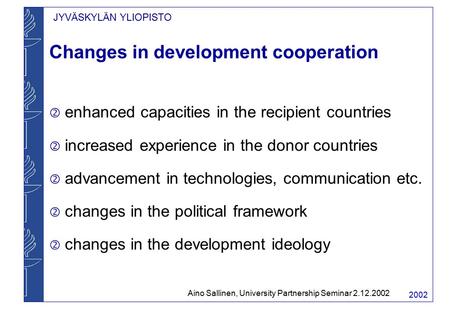 JYVÄSKYLÄN YLIOPISTO

Changes in development cooperation

② enhanced capacities in the recipient countries

② increased experience in the donor countries

② advancement in technologies, communication etc.

② changes in the political framework

② changes in the development ideology

Aino Sallinen, University Partnership Seminar 2.12.2002

2002